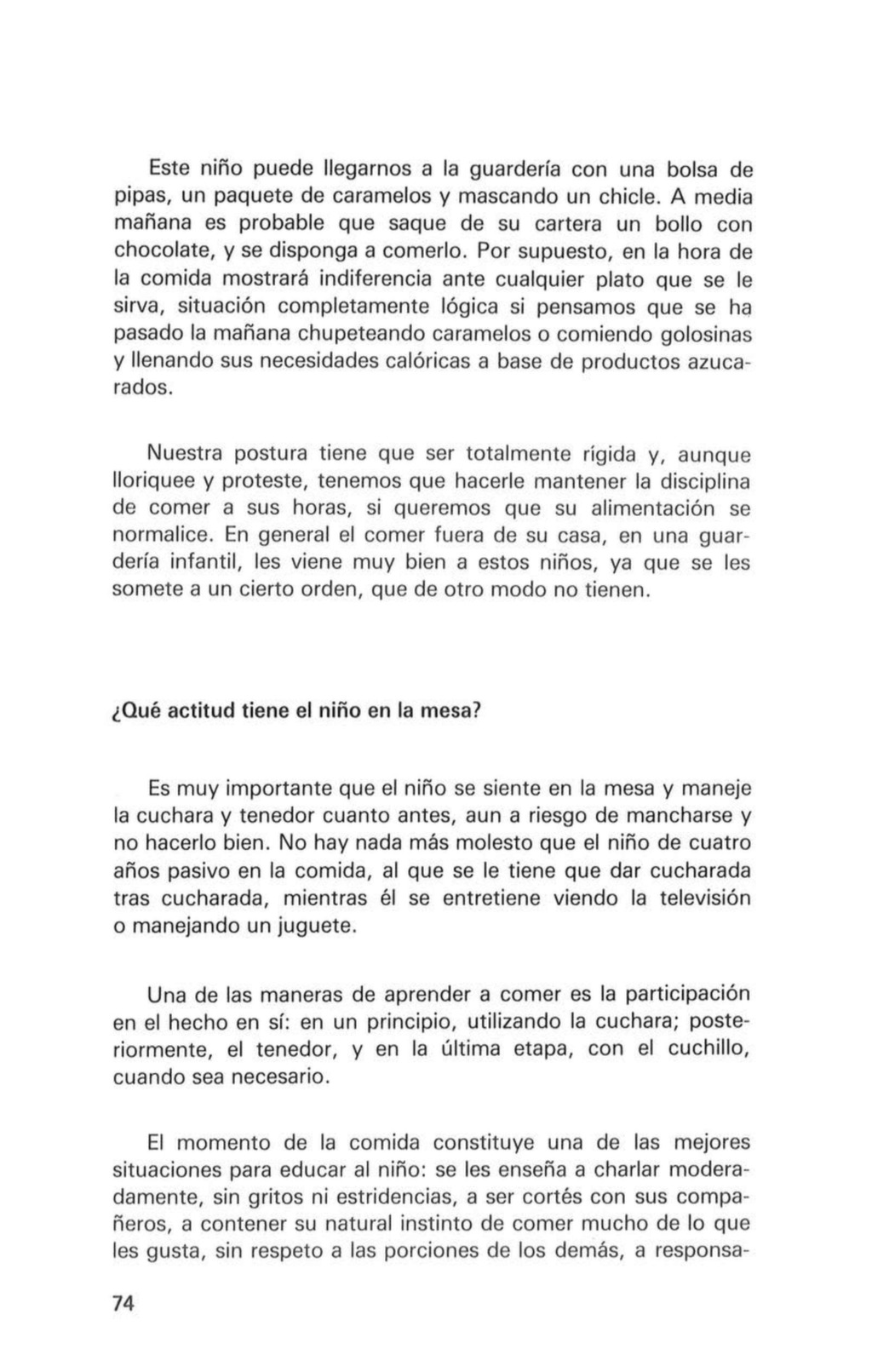 Este niño puede llegarnos a la guardería con una bolsa de pipas, un paquete de caramelos y mascando un chicle. A media mañana es probable que saque de su cartera un bollo con chocolate, y se disponga a comerlo. Por supuesto, en la hora de la comida mostrará indiferencia ante cualquier plato que se le sirva, situación completamente lógica si pensamos que se ha pasado la mañana chupeteando caramelos o comiendo golosinas y llenando sus necesidades calóricas a base de productos azucarados.

Nuestra postura tiene que ser totalmente rígida y, aunque lloriquee y proteste, tenemos que hacerle mantener la disciplina de comer a sus horas, si queremos que su alimentación se normalice. En general el comer fuera de su casa, en una guardería infantil, les viene muy bien a estos niños, ya que se les somete a un cierto orden, que de otro modo no tienen.

¿Qué actitud tiene el niño en la mesa?

Es muy importante que el niño se siente en la mesa y maneje la cuchara y tenedor cuanto antes, aun a riesgo de mancharse y no hacerlo bien. No hay nada más molesto que el niño de cuatro años pasivo en la comida, al que se le tiene que dar cucharada tras cucharada, mientras él se entretiene viendo la televisión o manejando un juguete.

Una de las maneras de aprender a comer es la participación en el hecho en sí: en un principio, utilizando la cuchara; posteriormente, el tenedor, y en la última etapa, con el cuchillo, cuando sea necesario.

El momento de la comida constituye una de las mejores situaciones para educar al niño: se les enseña a charlar moderadamente, sin gritos ni estridencias, a ser cortés con sus compañeros, a contener su natural instinto de comer mucho de lo que les gusta, sin respeto a las porciones de los demás, a responsa-

74